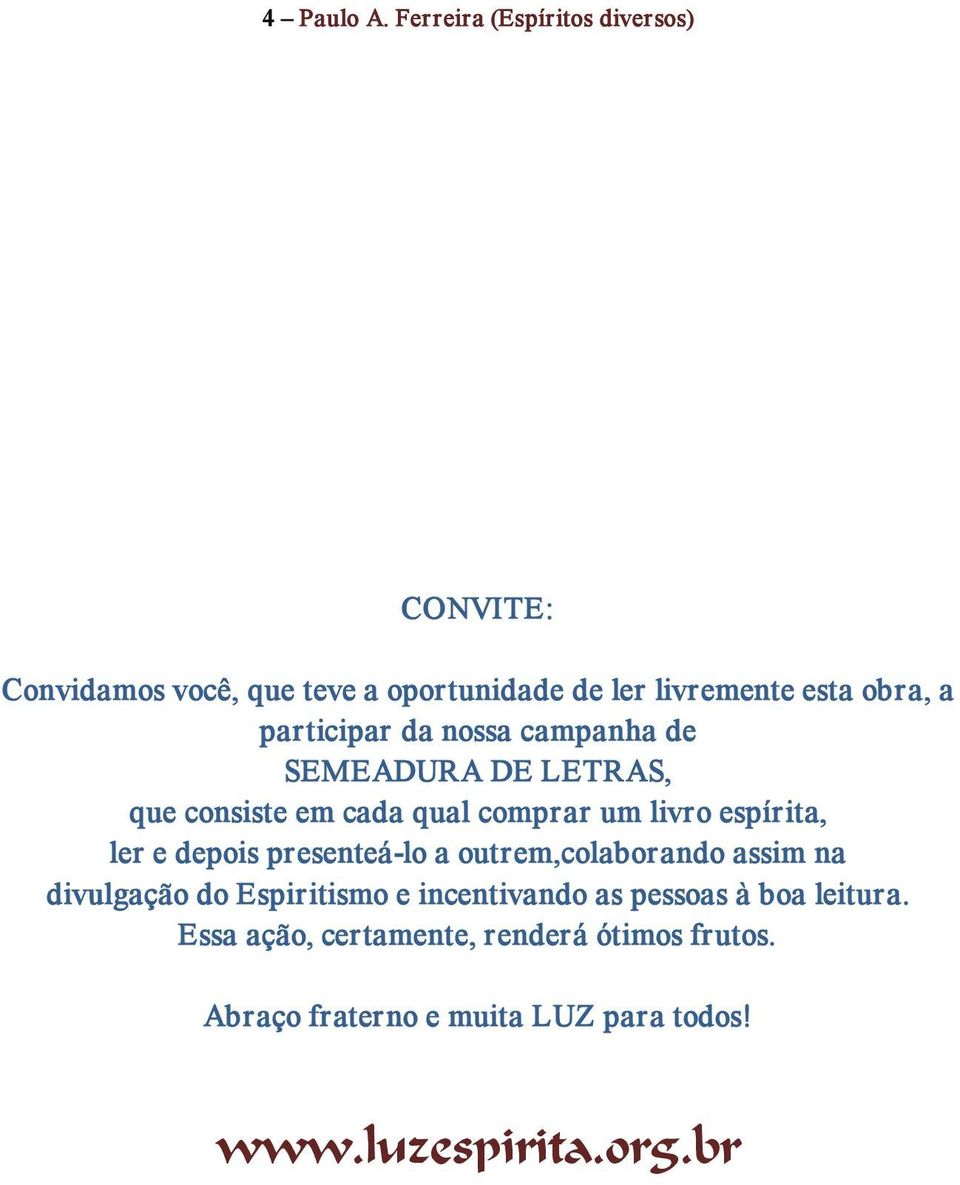 4 – Paulo A. Ferreira (Espíritos diversos)

CONVITE:

Convidamos você, que teve a oportunidade de ler livremente esta obra, a participar da nossa campanha de SEMEADURA DE LETRAS, que consiste em cada qual comprar um livro espírita, ler e depois presenteá-lo a outrem,colaborando assim na divulgação do Espiritismo e incentivando as pessoas à boa leitura. Essa ação, certamente, renderá ótimos frutos.

Abraço fraterno e muita LUZ para todos!

www.luzespirita.org.br